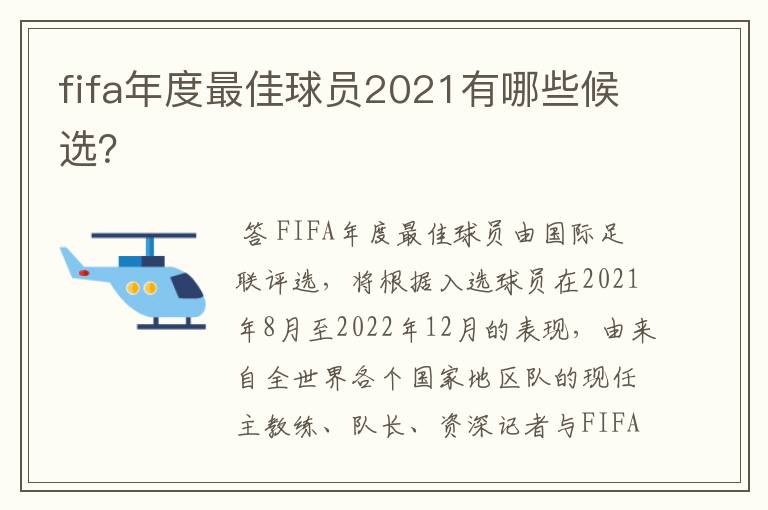 fifa年度最佳球员2021有哪些候选?

答 FIFA年度最佳球员由国际足联评选，将根据入选球员在2021年8月至2022年12月的表现，由来自全世界各个国家地区队的现任主教练、队长、资深记者与FIFA